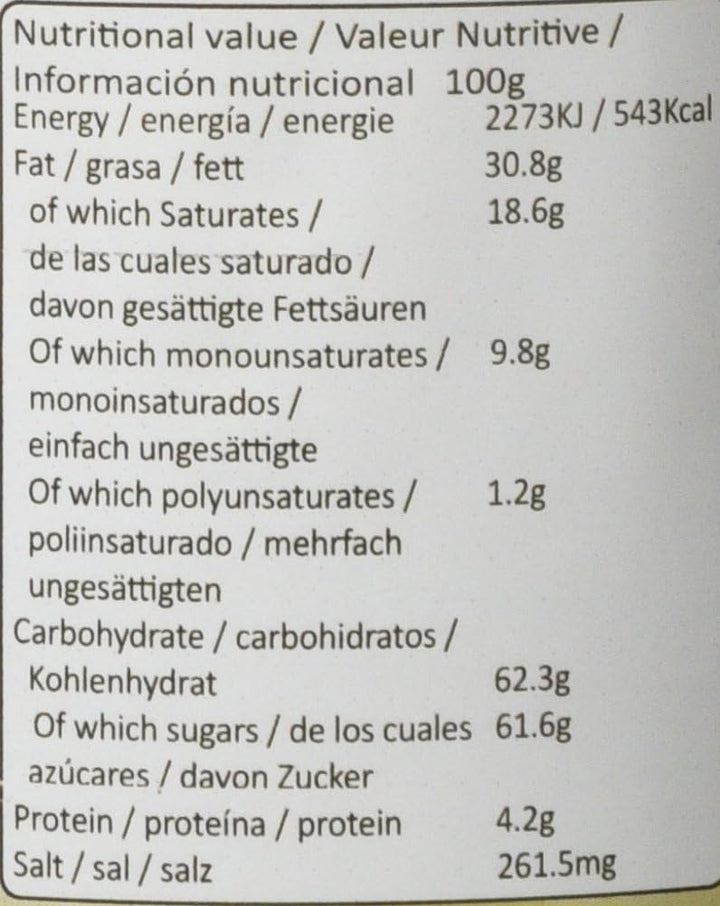 Nutritional value / Valeur Nutritive /
Información nutricional 100g
Energy / energía / energie 2273KJ / 543Kcal
Fat / grasa / fett 30.8g
of which Saturates / de las cuales saturado / davon gesättigte Fettsäuren 18.6g
Of which monounsaturates / monoinsaturados / einfach ungesättigte 9.8g
Of which polyunsaturates / poliinsaturado / mehrfach ungesättigten 1.2g
Carbohydrate / carbohidratos / Kohlenhydrat 62.3g
Of which sugars / de los cuales azúcares / davon Zucker 61.6g
Protein / proteína / protein 4.2g
Salt / sal / salz 261.5mg